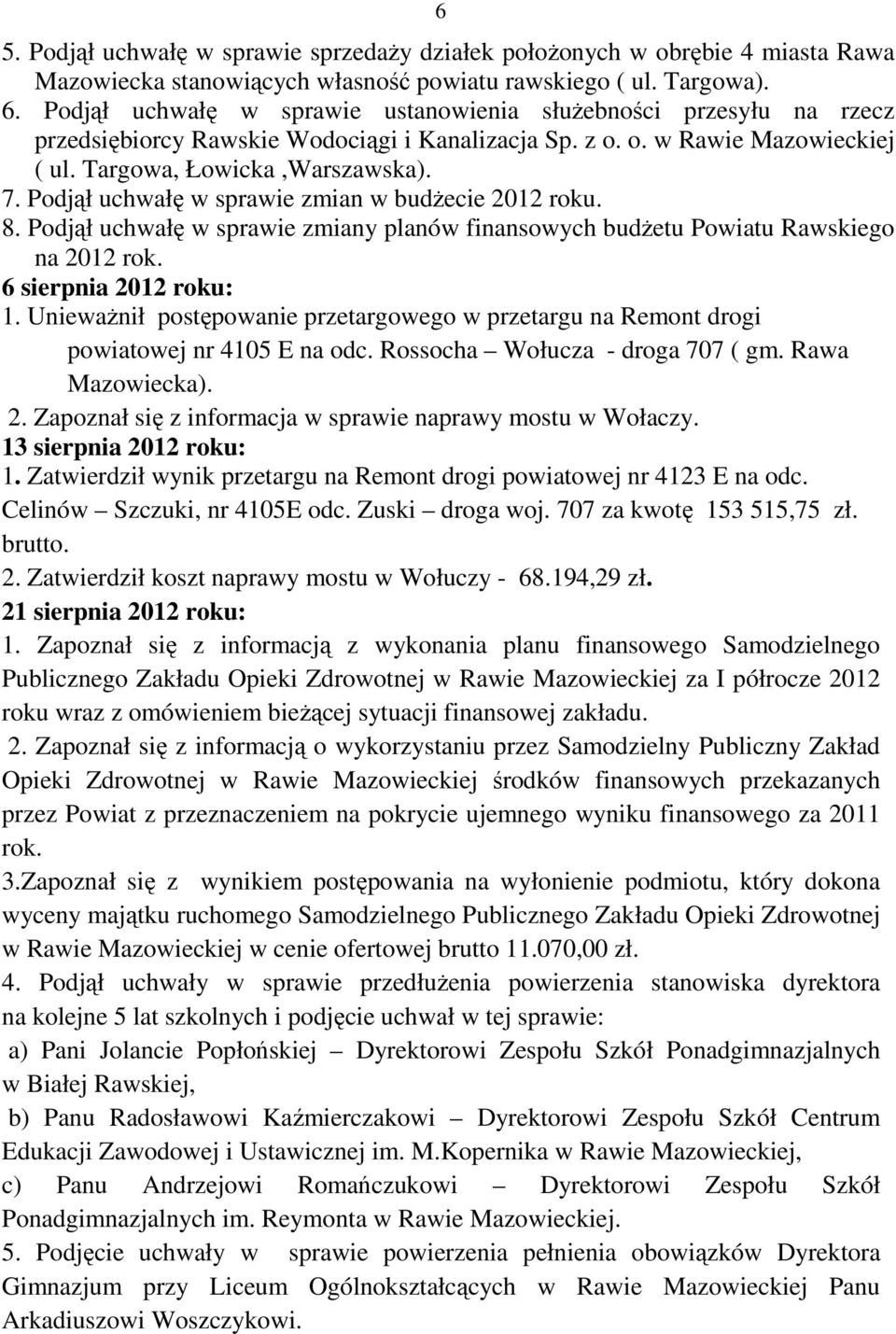 6

5. Podjął uchwałę w sprawie sprzedaży działek położonych w obrębie 4 miasta Rawa Mazowiecka stanowiących własność powiatu rawskiego ( ul. Targowa).
6. Podjął uchwałę w sprawie ustanowienia służebności przesyłu na rzecz przedsiębiorcy Rawskie Wodociągi i Kanalizacja Sp. z o. o. w Rawie Mazowieckiej ( ul. Targowa, Łowicka ,Warszawska).
7. Podjął uchwałę w sprawie zmian w budżecie 2012 roku.
8. Podjął uchwałę w sprawie zmiany planów finansowych budżetu Powiatu Rawskiego na 2012 rok.

6 sierpnia 2012 roku:
1. Unieważnił postępowanie przetargowego w przetargu na Remont drogi powiatowej nr 4105 E na odc. Rossocha – Wołucza - droga 707 ( gm. Rawa Mazowiecka).
2. Zapoznał się z informacja w sprawie naprawy mostu w Wołaczy.

13 sierpnia 2012 roku:
1. Zatwierdził wynik przetargu na Remont drogi powiatowej nr 4123 E na odc. Celinów – Szczuki, nr 4105E odc. Zuski – droga woj. 707 za kwotę 153 515,75 zł. brutto.
2. Zatwierdził koszt naprawy mostu w Wołuczy - 68.194,29 zł.

21 sierpnia 2012 roku:
1. Zapoznał się z informacją z wykonania planu finansowego Samodzielnego Publicznego Zakładu Opieki Zdrowotnej w Rawie Mazowieckiej za I półrocze 2012 roku wraz z omówieniem bieżącej sytuacji finansowej zakładu.
2. Zapoznał się z informacją o wykorzystaniu przez Samodzielny Publiczny Zakład Opieki Zdrowotnej w Rawie Mazowieckiej środków finansowych przekazanych przez Powiat z przeznaczeniem na pokrycie ujemnego wyniku finansowego za 2011 rok.
3.Zapoznał się z wynikiem postępowania na wyłonienie podmiotu, który dokona wyceny majątku ruchomego Samodzielnego Publicznego Zakładu Opieki Zdrowotnej w Rawie Mazowieckiej w cenie ofertowej brutto 11.070,00 zł.
4. Podjął uchwały w sprawie przedłużenia powierzenia stanowiska dyrektora na kolejne 5 lat szkolnych i podjęcie uchwał w tej sprawie:
a) Pani Jolancie Popłońskiej – Dyrektorowi Zespołu Szkół Ponadgimnazjalnych w Białej Rawskiej,
b) Panu Radosławowi Kaźmierczakowi – Dyrektorowi Zespołu Szkół Centrum Edukacji Zawodowej i Ustawicznej im. M.Kopernika w Rawie Mazowieckiej,
c) Panu Andrzejowi Romańczukowi – Dyrektorowi Zespołu Szkół Ponadgimnazjalnych im. Reymonta w Rawie Mazowieckiej.
5. Podjęcie uchwały w sprawie powierzenia pełnienia obowiązków Dyrektora Gimnazjum przy Liceum Ogólnokształcących w Rawie Mazowieckiej Panu Arkadiuszowi Woszczykowi.